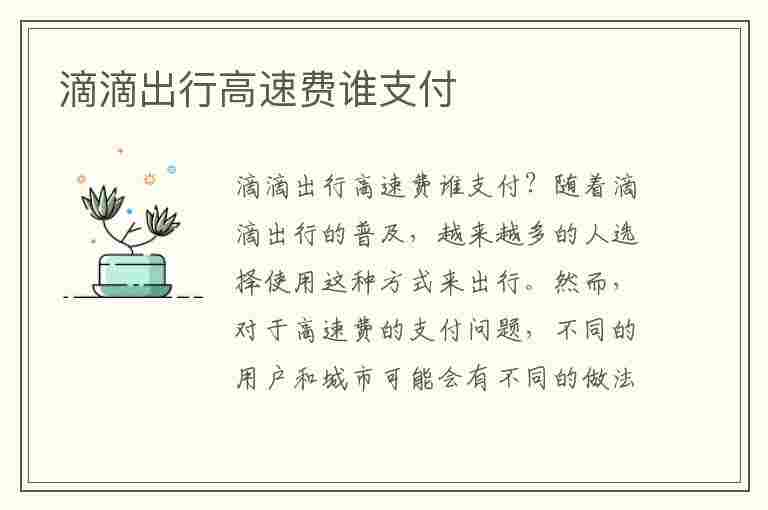 滴滴出行高速费谁支付

滴滴出行高速费谁支付？随着滴滴出行的普及，越来越多的人选择使用这种方式来出行。然而，对于高速费的支付问题，不同的用户和城市可能会有不同的做法